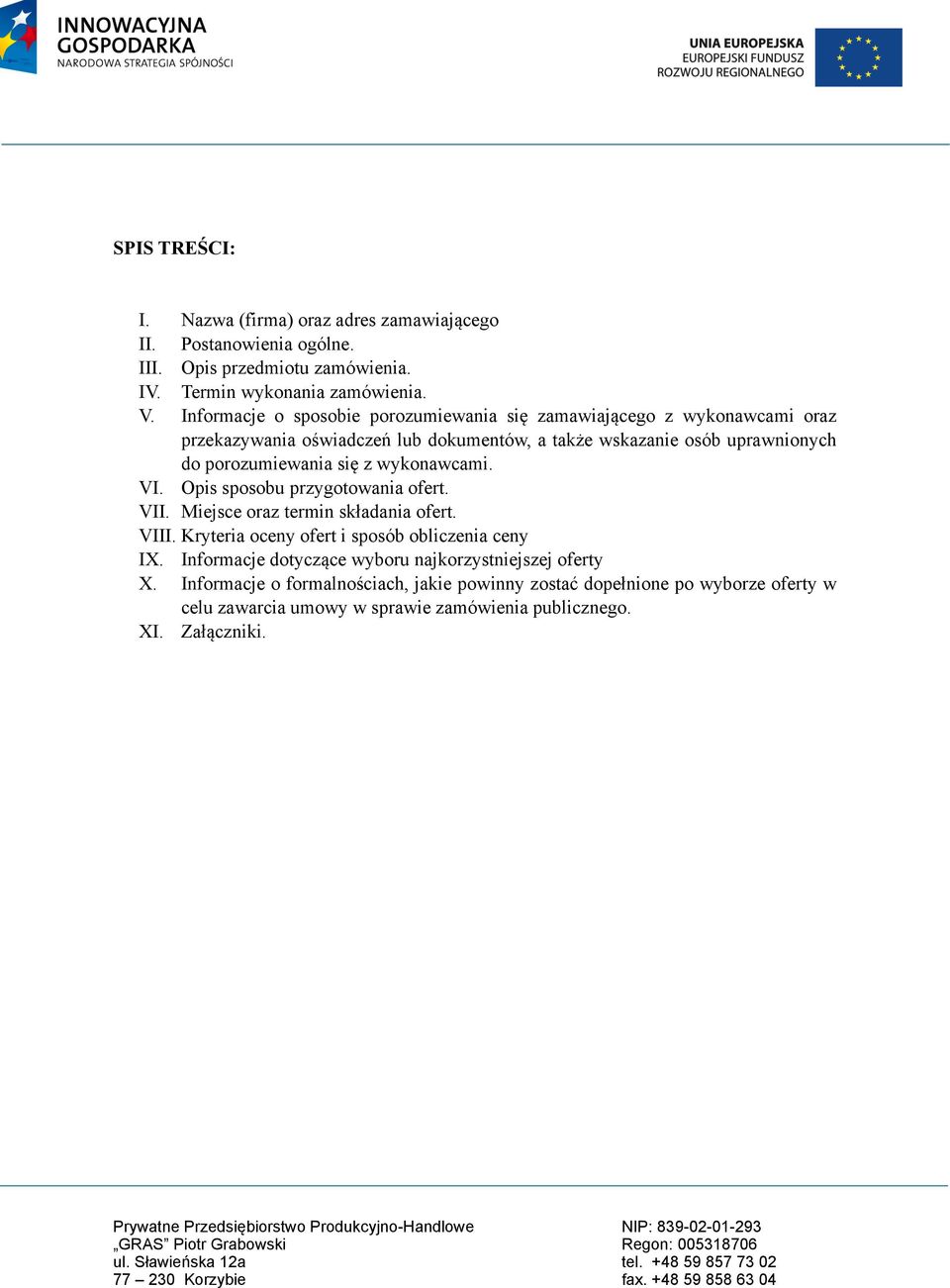 INNOWACYJNA GOSPODARKA
NARODOWA STRATEGIA SPÓJNOŚCI

UNIA EUROPEJSKA
EUROPEJSKI FUNDUSZ
ROZWOJU REGIONALNEGO

SPIS TREŚCI:

I. Nazwa (firma) oraz adres zamawiającego
II. Postanowienia ogólne.
III. Opis przedmiotu zamówienia.
IV. Termin wykonania zamówienia.
V. Informacje o sposobie porozumiewania się zamawiającego z wykonawcami oraz przekazywania oświadczeń lub dokumentów, a także wskazanie osób uprawnionych do porozumiewania się z wykonawcami.
VI. Opis sposobu przygotowania ofert.
VII. Miejsce oraz termin składania ofert.
VIII. Kryteria oceny ofert i sposób obliczenia ceny
IX. Informacje dotyczące wyboru najkorzystniejszej oferty
X. Informacje o formalnościach, jakie powinny zostać dopełnione po wyborze oferty w celu zawarcia umowy w sprawie zamówienia publicznego.
XI. Załączniki.

Prywatne Przedsiębiorstwo Produkcyjno-Handlowe
„GRAS” Piotr Grabowski
ul. Sławieńska 12a
77 – 230 Korzybie

NIP: 839-02-01-293
Regon: 005318706
tel. +48 59 857 73 02
fax. +48 59 858 63 04